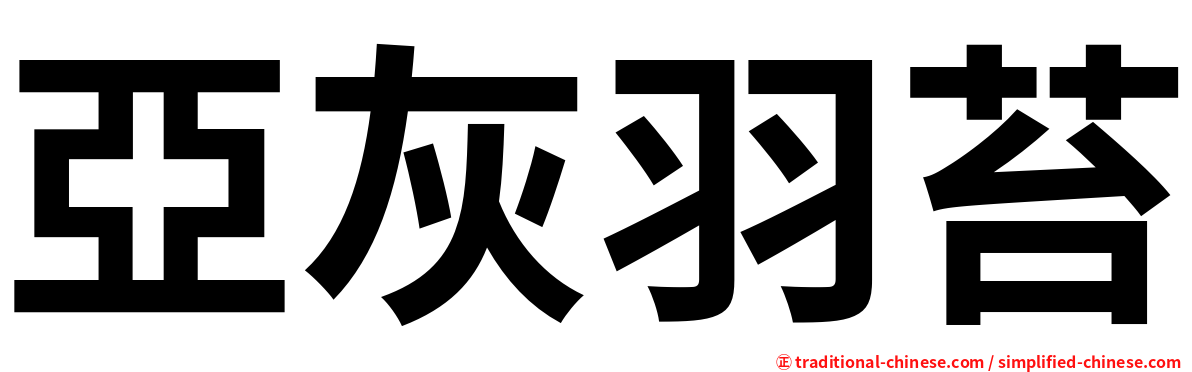 亞灰羽苔

㊣ traditional-chinese.com / simplified-chinese.com